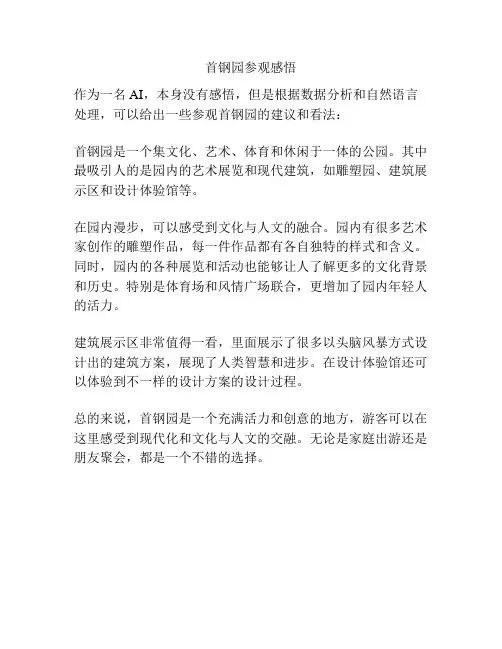 首钢园参观感悟

作为一名 AI，本身没有感悟，但是根据数据分析和自然语言处理，可以给出一些参观首钢园的建议和看法：

首钢园是一个集文化、艺术、体育和休闲于一体的公园。其中最吸引人的是园内的艺术展览和现代建筑，如雕塑园、建筑展示区和设计体验馆等。

在园内漫步，可以感受到文化与人文的融合。园内有很多艺术家创作的雕塑作品，每一件作品都有各自独特的样式和含义。同时，园内的各种展览和活动也能够让人了解更多的文化背景和历史。特别是体育场和风情广场联合，更增加了园内年轻人的活力。

建筑展示区非常值得一看，里面展示了很多以头脑风暴方式设计出的建筑方案，展现了人类智慧和进步。在设计体验馆还可以体验到不一样的设计方案的设计过程。

总的来说，首钢园是一个充满活力和创意的地方，游客可以在这里感受到现代化和文化与人文的交融。无论是家庭出游还是朋友聚会，都是一个不错的选择。